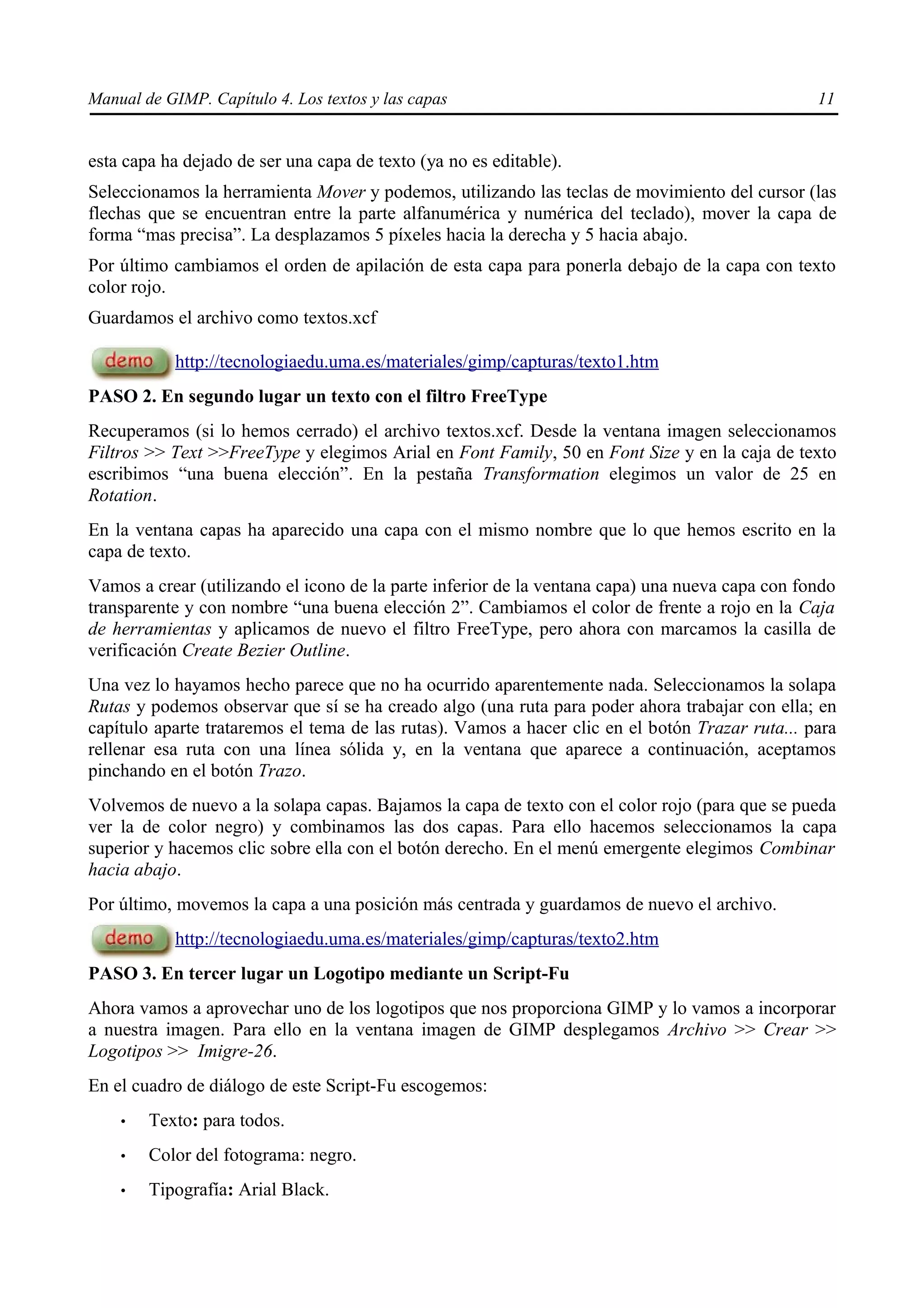 Manual de GIMP. Capítulo 4. Los textos y las capas 11

esta capa ha dejado de ser una capa de texto (ya no es editable).

Seleccionamos la herramienta Mover y podemos, utilizando las teclas de movimiento del cursor (las flechas que se encuentran entre la parte alfanumérica y numérica del teclado), mover la capa de forma “mas precisa”. La desplazamos 5 píxeles hacia la derecha y 5 hacia abajo.

Por último cambiamos el orden de apilación de esta capa para ponerla debajo de la capa con texto color rojo.

Guardamos el archivo como textos.xcf

demo http://tecnologiaedu.uma.es/materiales/gimp/capturas/texto1.htm

PASO 2. En segundo lugar un texto con el filtro FreeType

Recuperamos (si lo hemos cerrado) el archivo textos.xcf. Desde la ventana imagen seleccionamos Filtros >> Text >>FreeType y elegimos Arial en Font Family, 50 en Font Size y en la caja de texto escribimos “una buena elección”. En la pestaña Transformation elegimos un valor de 25 en Rotation.

En la ventana capas ha aparecido una capa con el mismo nombre que lo que hemos escrito en la capa de texto.

Vamos a crear (utilizando el icono de la parte inferior de la ventana capa) una nueva capa con fondo transparente y con nombre “una buena elección 2”. Cambiamos el color de frente a rojo en la Caja de herramientas y aplicamos de nuevo el filtro FreeType, pero ahora con marcamos la casilla de verificación Create Bezier Outline.

Una vez lo hayamos hecho parece que no ha ocurrido aparentemente nada. Seleccionamos la solapa Rutas y podemos observar que sí se ha creado algo (una ruta para poder ahora trabajar con ella; en capítulo aparte trataremos el tema de las rutas). Vamos a hacer clic en el botón Trazar ruta... para rellenar esa ruta con una línea sólida y, en la ventana que aparece a continuación, aceptamos pinchando en el botón Trazo.

Volvemos de nuevo a la solapa capas. Bajamos la capa de texto con el color rojo (para que se pueda ver la de color negro) y combinamos las dos capas. Para ello hacemos seleccionamos la capa superior y hacemos clic sobre ella con el botón derecho. En el menú emergente elegimos Combinar hacia abajo.

Por último, movemos la capa a una posición más centrada y guardamos de nuevo el archivo.

demo http://tecnologiaedu.uma.es/materiales/gimp/capturas/texto2.htm

PASO 3. En tercer lugar un Logotipo mediante un Script-Fu

Ahora vamos a aprovechar uno de los logotipos que nos proporciona GIMP y lo vamos a incorporar a nuestra imagen. Para ello en la ventana imagen de GIMP desplegamos Archivo >> Crear >> Logotipos >> Imigre-26.

En el cuadro de diálogo de este Script-Fu escogemos:

• Texto: para todos.

• Color del fotograma: negro.

• Tipografía: Arial Black.